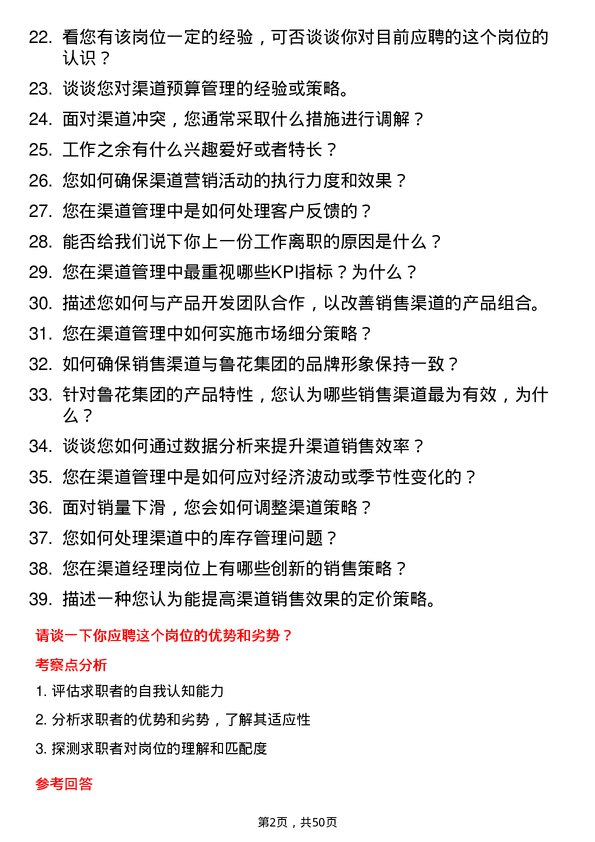 22. 看您有该岗位一定的经验，可否谈谈你对目前应聘的这个岗位的认识？

23. 谈谈您对渠道预算管理的经验或策略。

24. 面对渠道冲突，您通常采取什么措施进行调解？

25. 工作之余有什么兴趣爱好或者特长？

26. 您如何确保渠道营销活动的执行力度和效果？

27. 您在渠道管理中是如何处理客户反馈的？

28. 能否给我们说下你上一份工作离职的原因是什么？

29. 您在渠道管理中最重视哪些KPI指标？为什么？

30. 描述您如何与产品开发团队合作，以改善销售渠道的产品组合。

31. 您在渠道管理中如何实施市场细分策略？

32. 如何确保销售渠道与鲁花集团的品牌形象保持一致？

33. 针对鲁花集团的产品特性，您认为哪些销售渠道最为有效，为什么？

34. 谈谈您如何通过数据分析来提升渠道销售效率？

35. 您在渠道管理中是如何应对经济波动或季节性变化的？

36. 面对销量下滑，您会如何调整渠道策略？

37. 您如何处理渠道中的库存管理问题？

38. 您在渠道经理岗位上有哪些创新的销售策略？

39. 描述一种您认为能提高渠道销售效果的定价策略。

请谈一下你应聘这个岗位的优势和劣势？

考察点分析

1. 评估求职者的自我认知能力

2. 分析求职者的优势和劣势，了解其适应性

3. 探测求职者对岗位的理解和匹配度

参考回答

第2页，共50页